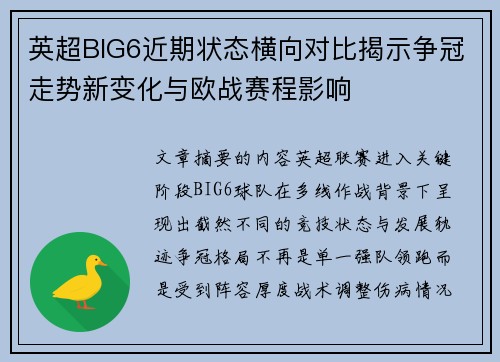 英超BIG6近期状态横向对比揭示争冠走势新变化与欧战赛程影响

文章摘要的内容英超联赛进入关键阶段BIG6球队在多线作战背景下呈现出截然不同的竞技状态与发展轨迹争冠格局不再是单一强队领跑而是受到阵容厚度战术调整伤病情况